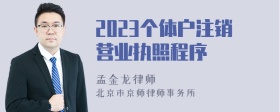 2023个体户注销营业执照程序

孟金龙律师
北京市京师律师事务所